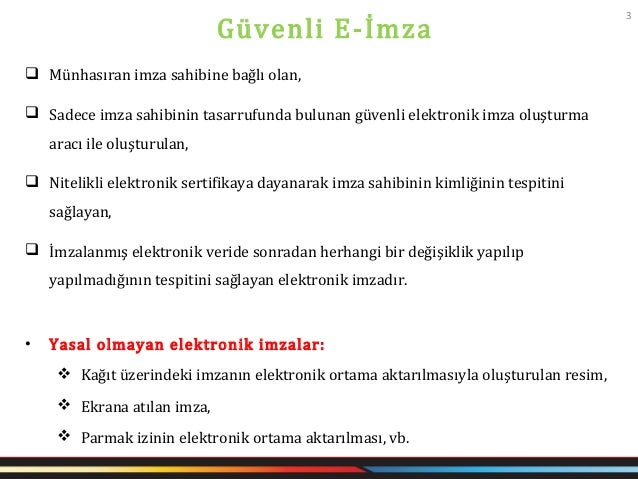 3

Güvenli E-İmza

❑ Münhasıran imza sahibine bağlı olan,

❑ Sadece imza sahibinin tasarrufunda bulunan güvenli elektronik imza oluşturma aracı ile oluşturulan,

❑ Nitelikli elektronik sertifikaya dayanarak imza sahibinin kimliğinin tespitini sağlayan,

❑ İmzalanmış elektronik veride sonradan herhangi bir değişiklik yapılıp yapılmadığının tespitini sağlayan elektronik imzadır.

• Yasal olmayan elektronik imzalar:

❖ Kağıt üzerindeki imzanın elektronik ortama aktarılmasıyla oluşturulan resim,

❖ Ekrana atılan imza,

❖ Parmak izinin elektronik ortama aktarılması, vb.